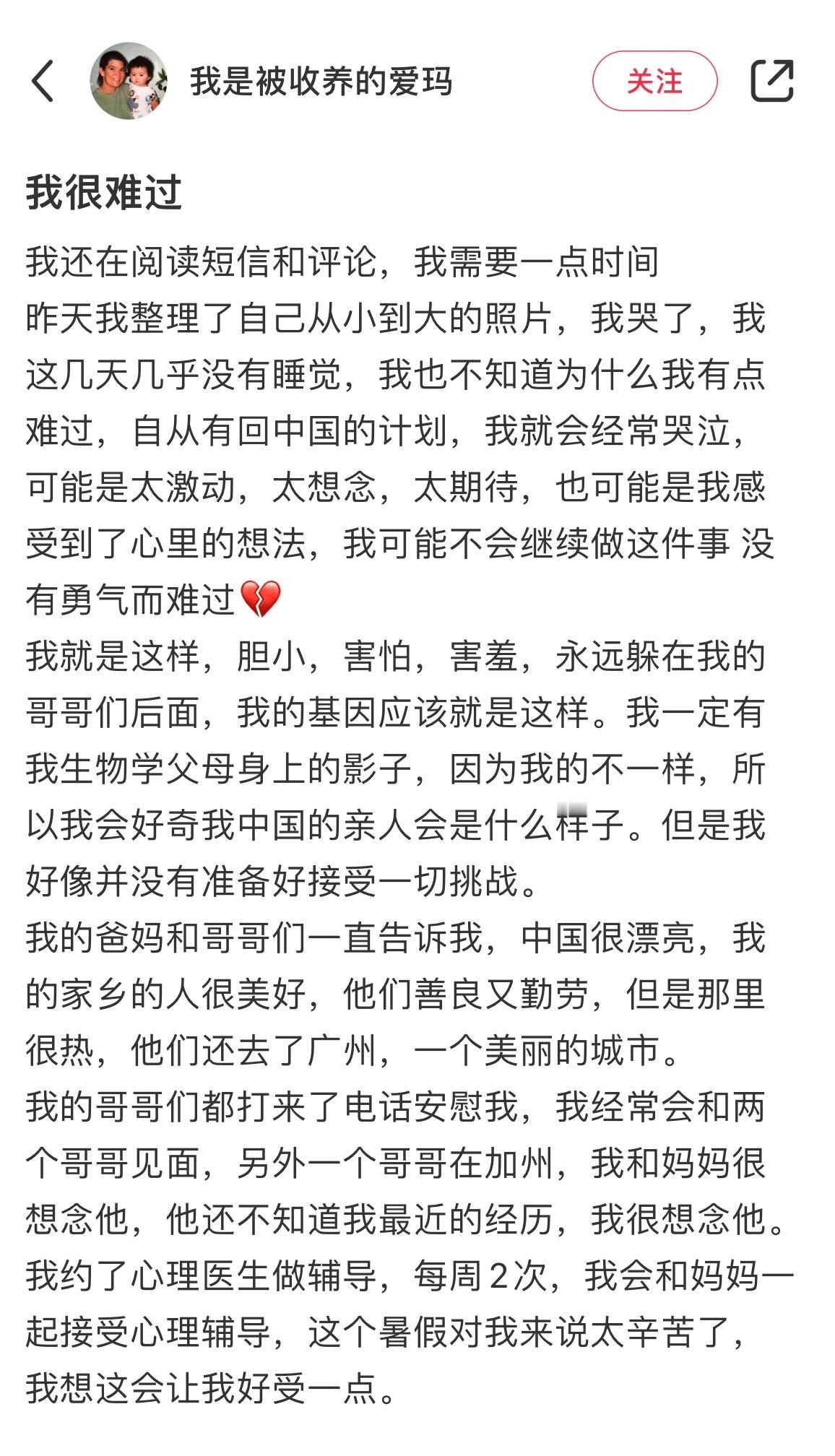 我是被收养的爱玛

关注

我很难过

我还在阅读短信和评论，我需要一点时间
昨天我整理了自己从小到大的照片，我哭了，我这几天几乎没有睡觉，我也不知道为什么我有点难过，自从有回中国的计划，我就会经常哭泣，可能是太激动，太想念，太期待，也可能是我感受到了心里的想法，我可能不会继续做这件事 没有勇气而难过💔
我就是这样，胆小，害怕，害羞，永远躲在我的哥哥们后面，我的基因应该就是这样。我一定有我生物学父母身上的影子，因为我的不一样，所以我会好奇我中国的亲人会是什么样子。但是我好像并没有准备好接受一切挑战。
我的爸妈和哥哥们一直告诉我，中国很漂亮，我的家乡的人很美好，他们善良又勤劳，但是那里很热，他们还去了广州，一个美丽的城市。
我的哥哥们都打来了电话安慰我，我经常会和两个哥哥见面，另外一个哥哥在加州，我和妈妈很想念他，他还不知道我最近的经历，我很想念他。
我约了心理医生做辅导，每周2次，我会和妈妈一起接受心理辅导，这个暑假对我来说太辛苦了，我想这会让我好受一点。